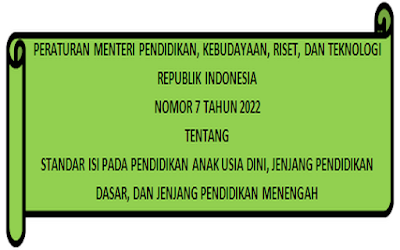 PERATURAN MENTERI PENDIDIKAN, KEBUDAYAAN, RISET, DAN TEKNOLOGI

REPUBLIK INDONESIA

NOMOR 7 TAHUN 2022

TENTANG

STANDAR ISI PADA PENDIDIKAN ANAK USIA DINI, JENJANG PENDIDIKAN DASAR, DAN JENJANG PENDIDIKAN MENENGAH